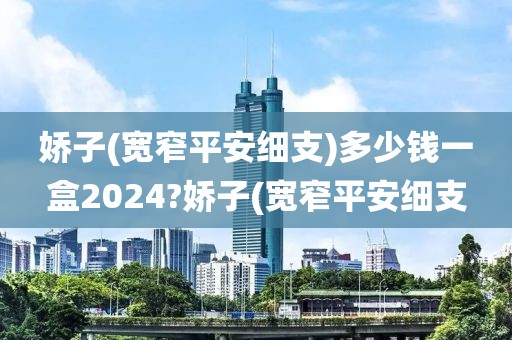 娇子(宽窄平安细支)多少钱一盒2024?娇子(宽窄平安细支